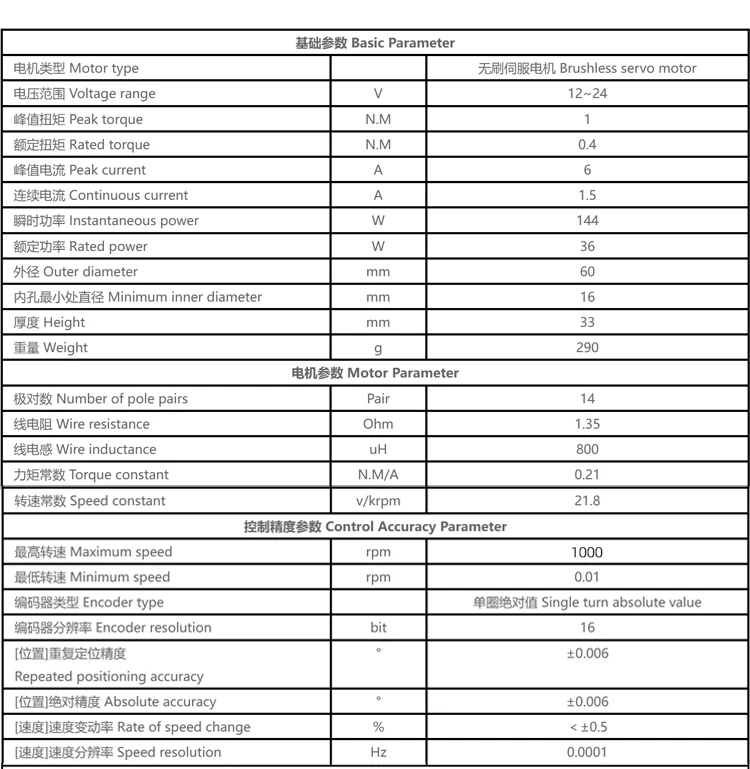 | 基础参数 Basic Parameter | | |
|---|---|---|
| 电机类型 Motor type | | 无刷伺服电机 Brushless servo motor |
| 电压范围 Voltage range | V | 12~24 |
| 峰值扭矩 Peak torque | N.M | 1 |
| 额定扭矩 Rated torque | N.M | 0.4 |
| 峰值电流 Peak current | A | 6 |
| 连续电流 Continuous current | A | 1.5 |
| 瞬时功率 Instantaneous power | W | 144 |
| 额定功率 Rated power | W | 36 |
| 外径 Outer diameter | mm | 60 |
| 内孔最小处直径 Minimum inner diameter | mm | 16 |
| 厚度 Height | mm | 33 |
| 重量 Weight | g | 290 |
| 电机参数 Motor Parameter | | |
| 极对数 Number of pole pairs | Pair | 14 |
| 线电阻 Wire resistance | Ohm | 1.35 |
| 线电感 Wire inductance | uH | 800 |
| 力矩常数 Torque constant | N.M/A | 0.21 |
| 转速常数 Speed constant | v/krpm | 21.8 |
| 控制精度参数 Control Accuracy Parameter | | |
| 最高转速 Maximum speed | rpm | 1000 |
| 最低转速 Minimum speed | rpm | 0.01 |
| 编码器类型 Encoder type | | 单圈绝对值 Single turn absolute value |
| 编码器分辨率 Encoder resolution | bit | 16 |
| [位置]重复定位精度 Repeated positioning accuracy | ° | ±0.006 |
| [位置]绝对精度 Absolute accuracy | ° | ±0.006 |
| [速度]速度变动率 Rate of speed change | % | < ±0.5 |
| [速度]速度分辨率 Speed resolution | Hz | 0.0001 |